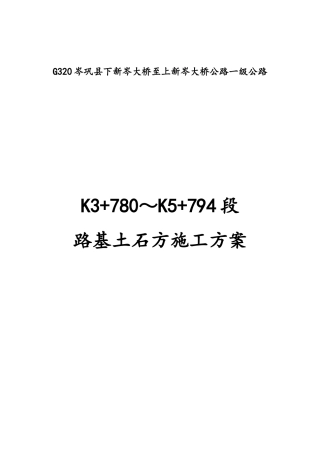 G320岑巩县下新岑大桥至上新岑大桥公路一级公路

K3+780～K5+794段

路基土石方施工方案